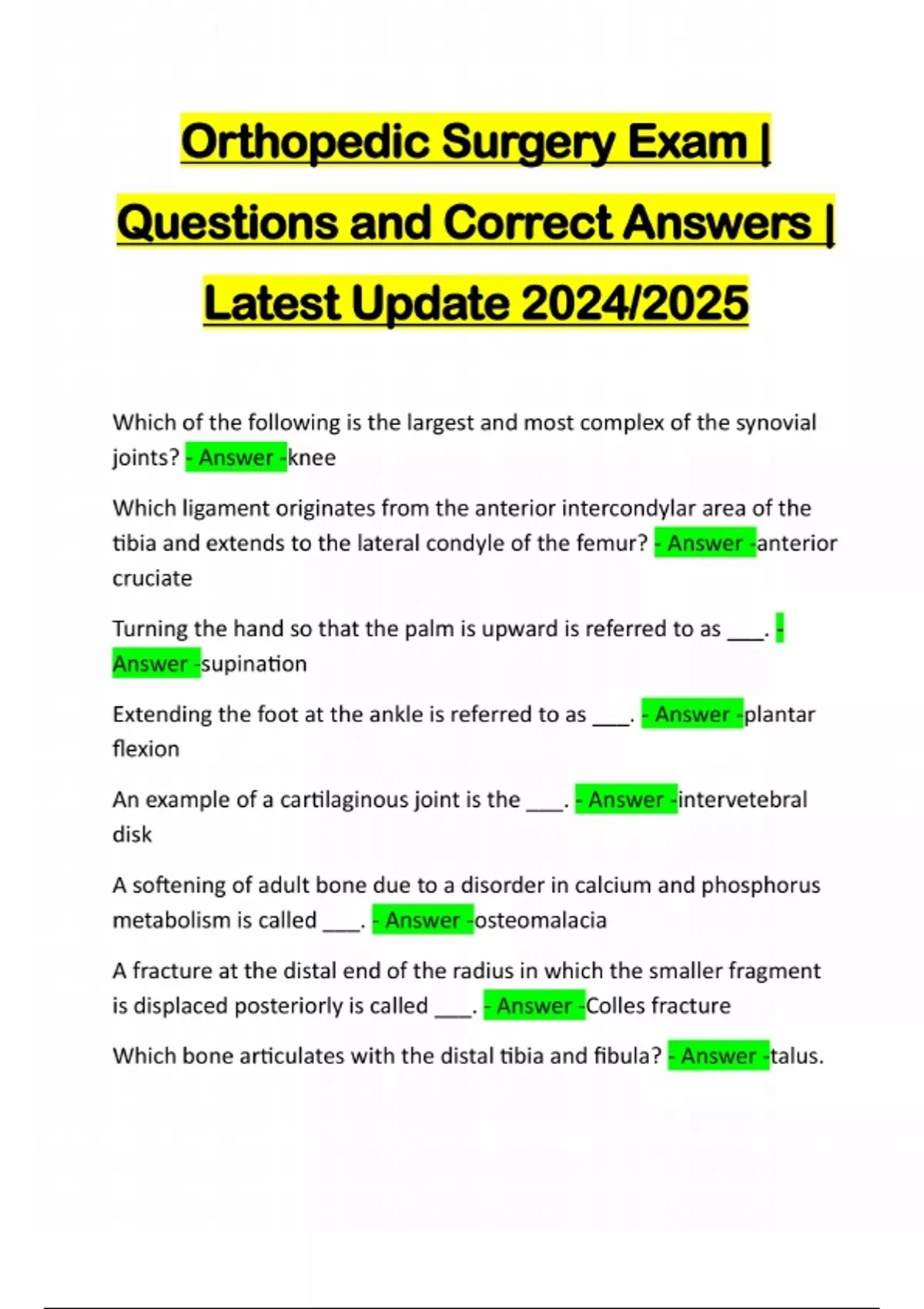 Orthopedic Surgery Exam | Questions and Correct Answers | Latest Update 2024/2025

Which of the following is the largest and most complex of the synovial joints? - Answer -knee

Which ligament originates from the anterior intercondylar area of the tibia and extends to the lateral condyle of the femur? - Answer -anterior cruciate

Turning the hand so that the palm is upward is referred to as ___. - Answer -supination

Extending the foot at the ankle is referred to as ___. - Answer -plantar flexion

An example of a cartilaginous joint is the ___. - Answer -intervetebral disk

A softening of adult bone due to a disorder in calcium and phosphorus metabolism is called ___. - Answer -osteomalacia

A fracture at the distal end of the radius in which the smaller fragment is displaced posteriorly is called ___. - Answer -Colles fracture

Which bone articulates with the distal tibia and fibula? - Answer -talus.